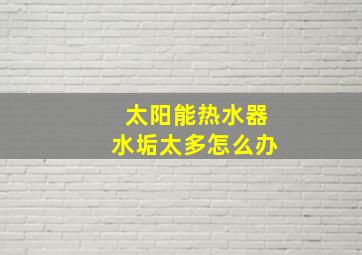 太阳能热水器
水垢太多怎么办